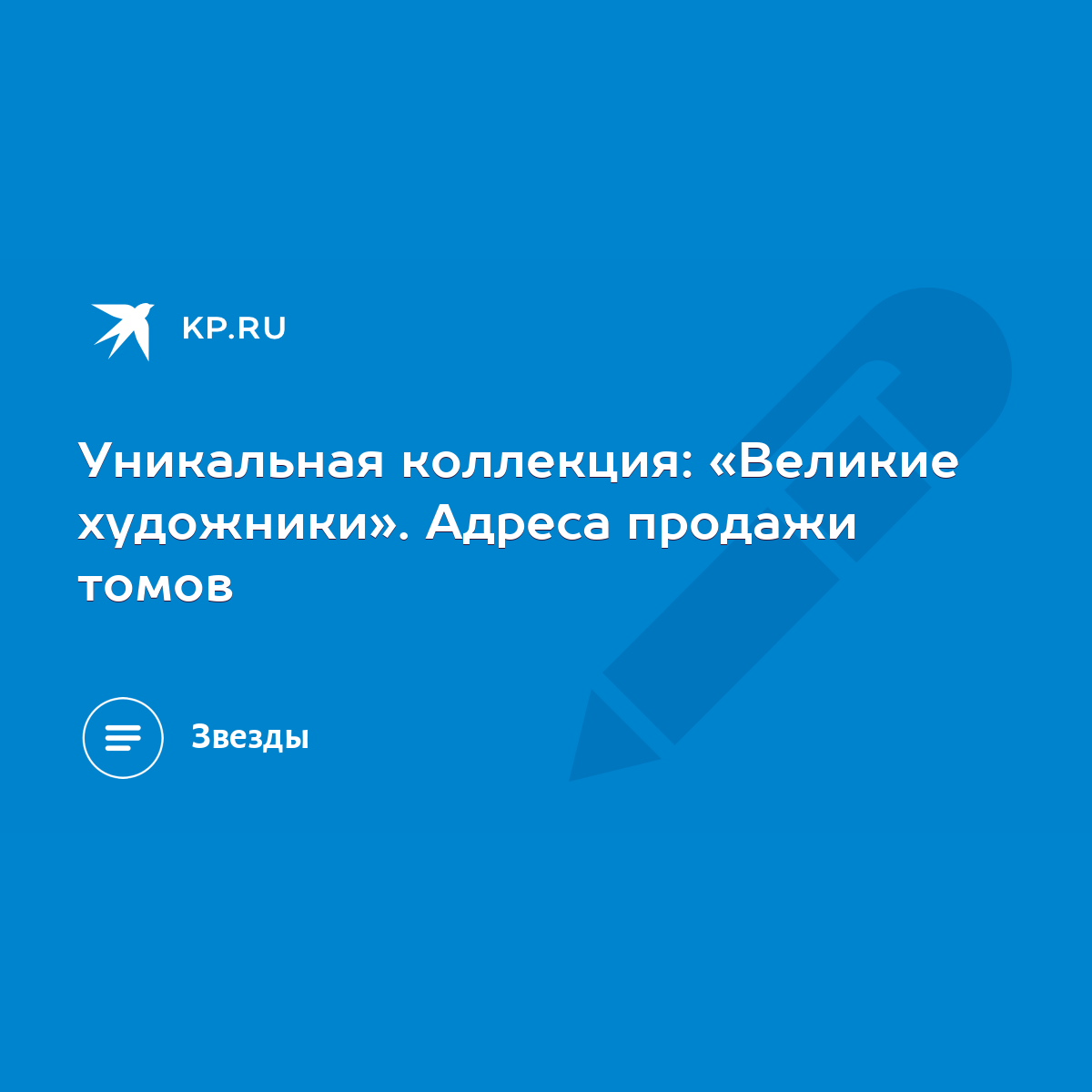 KP.RU

Уникальная коллекция: «Великие художники». Адреса продажи томов

Звезды